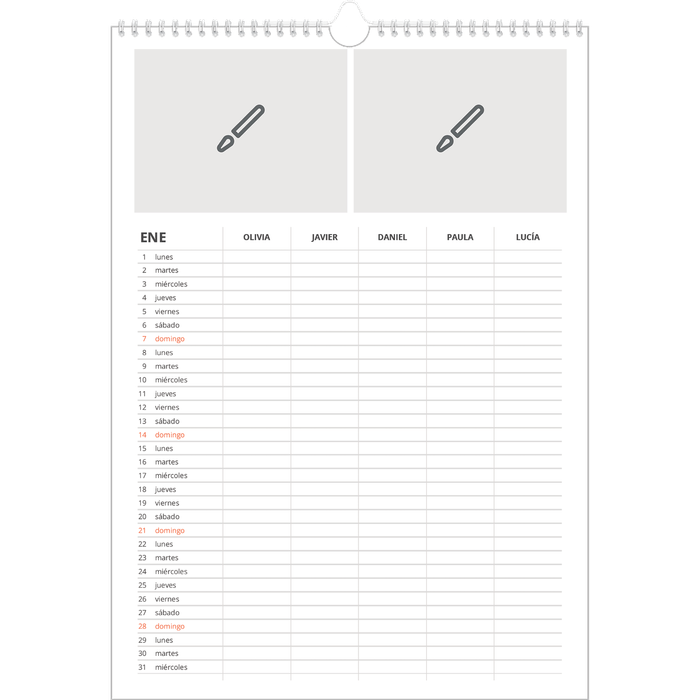 | ENE | OLIVIA | JAVIER | DANIEL | PAULA | LUCÍA |
|---|---|---|---|---|---|
| 1 lunes | | | | | |
| 2 martes | | | | | |
| 3 miércoles | | | | | |
| 4 jueves | | | | | |
| 5 viernes | | | | | |
| 6 sábado | | | | | |
| 7 domingo | | | | | |
| 8 lunes | | | | | |
| 9 martes | | | | | |
| 10 miércoles | | | | | |
| 11 jueves | | | | | |
| 12 viernes | | | | | |
| 13 sábado | | | | | |
| 14 domingo | | | | | |
| 15 lunes | | | | | |
| 16 martes | | | | | |
| 17 miércoles | | | | | |
| 18 jueves | | | | | |
| 19 viernes | | | | | |
| 20 sábado | | | | | |
| 21 domingo | | | | | |
| 22 lunes | | | | | |
| 23 martes | | | | | |
| 24 miércoles | | | | | |
| 25 jueves | | | | | |
| 26 viernes | | | | | |
| 27 sábado | | | | | |
| 28 domingo | | | | | |
| 29 lunes | | | | | |
| 30 martes | | | | | |
| 31 miércoles | | | | | |